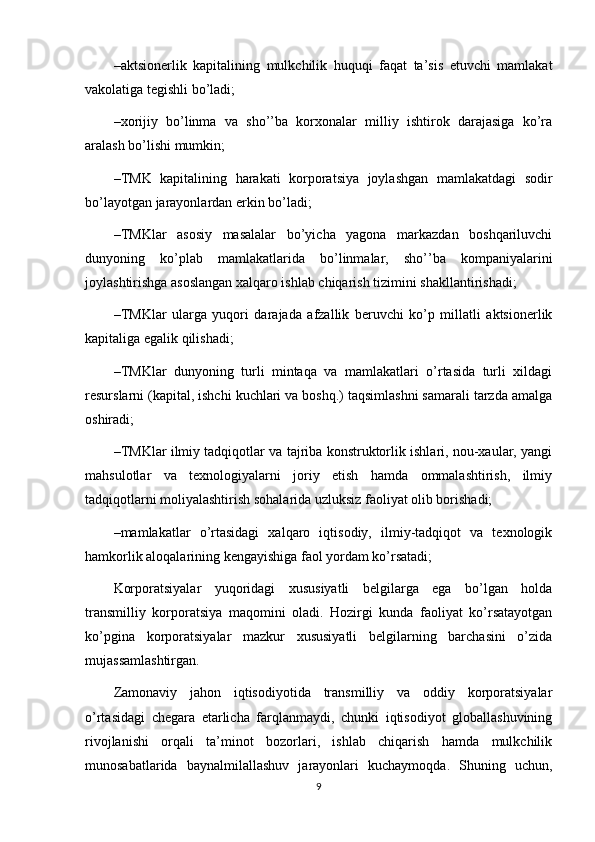 –aktsionerlik kapitalining mulkchilik huquqi faqat ta’sis etuvchi mamlakat vakolatiga tegishli bo’ladi;

–xorijiy bo’linma va sho’’ba korxonalar milliy ishtirok darajasiga ko’ra aralash bo’lishi mumkin;

–TMK kapitalining harakati korporatsiya joylashgan mamlakatdagi sodir bo’layotgan jarayonlardan erkin bo’ladi;

–TMKlar asosiy masalalar bo’yicha yagona markazdan boshqariluvchi dunyoning ko’plab mamlakatlarida bo’linmalar, sho’’ba kompaniyalarini joylashtirishga asoslangan xalqaro ishlab chiqarish tizimini shakllantirishadi;

–TMKlar ularga yuqori darajada afzallik beruvchi ko’p millatli aktsionerlik kapitaliga egalik qilishadi;

–TMKlar dunyoning turli mintaqa va mamlakatlari o’rtasida turli xildagi resurslarni (kapital, ishchi kuchlari va boshq.) taqsimlashni samarali tarzda amalga oshiradi;

–TMKlar ilmiy tadqiqotlar va tajriba konstruktorlik ishlari, nou-xaular, yangi mahsulotlar va texnologiyalarni joriy etish hamda ommalashtirish, ilmiy tadqiqotlarni moliyalashtirish sohalarida uzluksiz faoliyat olib borishadi;

–mamlakatlar o’rtasidagi xalqaro iqtisodiy, ilmiy-tadqiqot va texnologik hamkorlik aloqalarining kengayishiga faol yordam ko’rsatadi;

Korporatsiyalar yuqoridagi xususiyatli belgilarga ega bo’lgan holda transmilliy korporatsiya maqomini oladi. Hozirgi kunda faoliyat ko’rsatayotgan ko’pgina korporatsiyalar mazkur xususiyatli belgilarning barchasini o’zida mujassamlashtirgan.

Zamonaviy jahon iqtisodiyotida transmilliy va oddiy korporatsiyalar o’rtasidagi chegara etarlicha farqlanmaydi, chunki iqtisodiyot globallashuvining rivojlanishi orqali ta’minot bozorlari, ishlab chiqarish hamda mulkchilik munosabatlarida baynalmilallashuv jarayonlari kuchaymoqda. Shuning uchun,

9